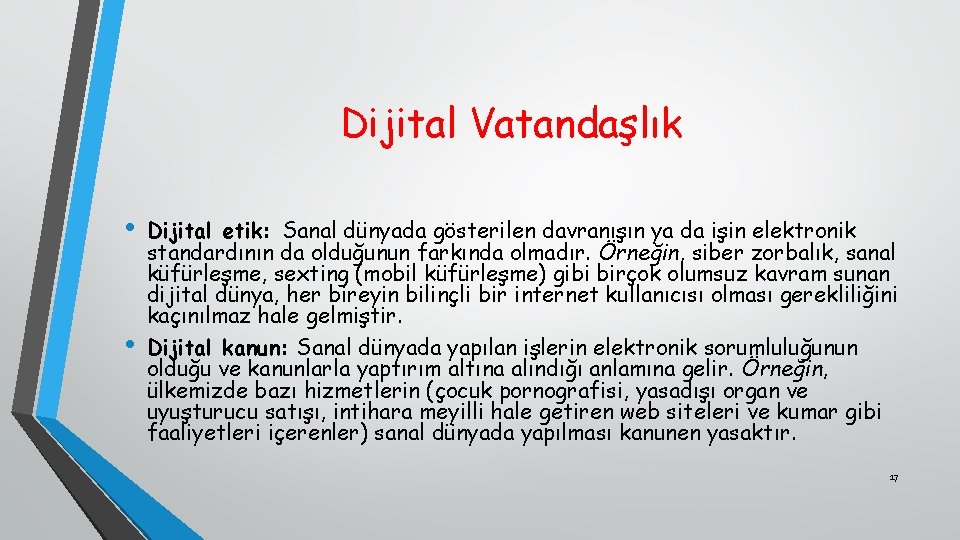 Dijital Vatandaşlık

• Dijital etik: Sanal dünyada gösterilen davranışın ya da işin elektronik standardının da olduğunun farkında olmadır. Örneğin, siber zorbalık, sanal küfürleşme, sexting (mobil küfürleşme) gibi birçok olumsuz kavram sunan dijital dünya, her bireyin bilinçli bir internet kullanıcısı olması gerekliliğini kaçınılmaz hale gelmiştir.

• Dijital kanun: Sanal dünyada yapılan işlerin elektronik sorumluluğunun olduğu ve kanunlarla yaptırım altına alındığı anlamına gelir. Örneğin, ülkemizde bazı hizmetlerin (çocuk pornografisi, yasadışı organ ve uyuşturucu satışı, intihara meyilli hale getiren web siteleri ve kumar gibi faaliyetleri içerenler) sanal dünyada yapılması kanunen yasaktır.

17